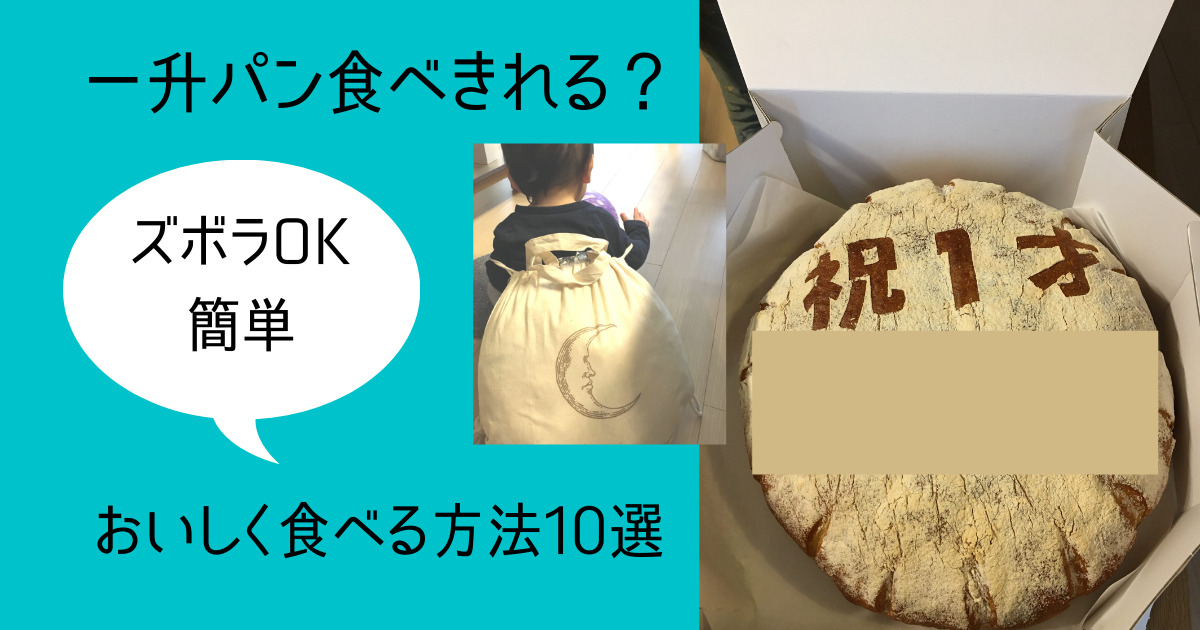 一升パン食べきれる？

ズボラOK
簡単

おいしく食べる方法10選

祝1才